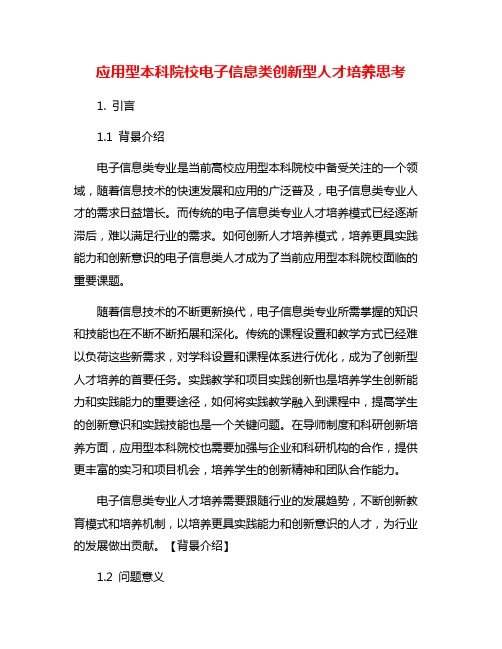 应用型本科院校电子信息类创新型人才培养思考

1. 引言

1.1 背景介绍

电子信息类专业是当前高校应用型本科院校中备受关注的一个领域，随着信息技术的快速发展和应用的广泛普及，电子信息类专业人才的需求日益增长。而传统的电子信息类专业人才培养模式已经逐渐滞后，难以满足行业的需求。如何创新人才培养模式，培养更具实践能力和创新意识的电子信息类人才成为了当前应用型本科院校面临的重要课题。

随着信息技术的不断更新换代，电子信息类专业所需掌握的知识和技能也在不断不断拓展和深化。传统的课程设置和教学方式已经难以负荷这些新需求，对学科设置和课程体系进行优化，成为了创新型人才培养的首要任务。实践教学和项目实践创新也是培养学生创新能力和实践能力的重要途径，如何将实践教学融入到课程中，提高学生的创新意识和实践技能也是一个关键问题。在导师制度和科研创新培养方面，应用型本科院校也需要加强与企业和科研机构的合作，提供更丰富的实习和项目机会，培养学生的创新精神和团队合作能力。

电子信息类专业人才培养需要跟随行业的发展趋势，不断创新教育模式和培养机制，以培养更具实践能力和创新意识的人才，为行业的发展做出贡献。【背景介绍】

1.2 问题意义